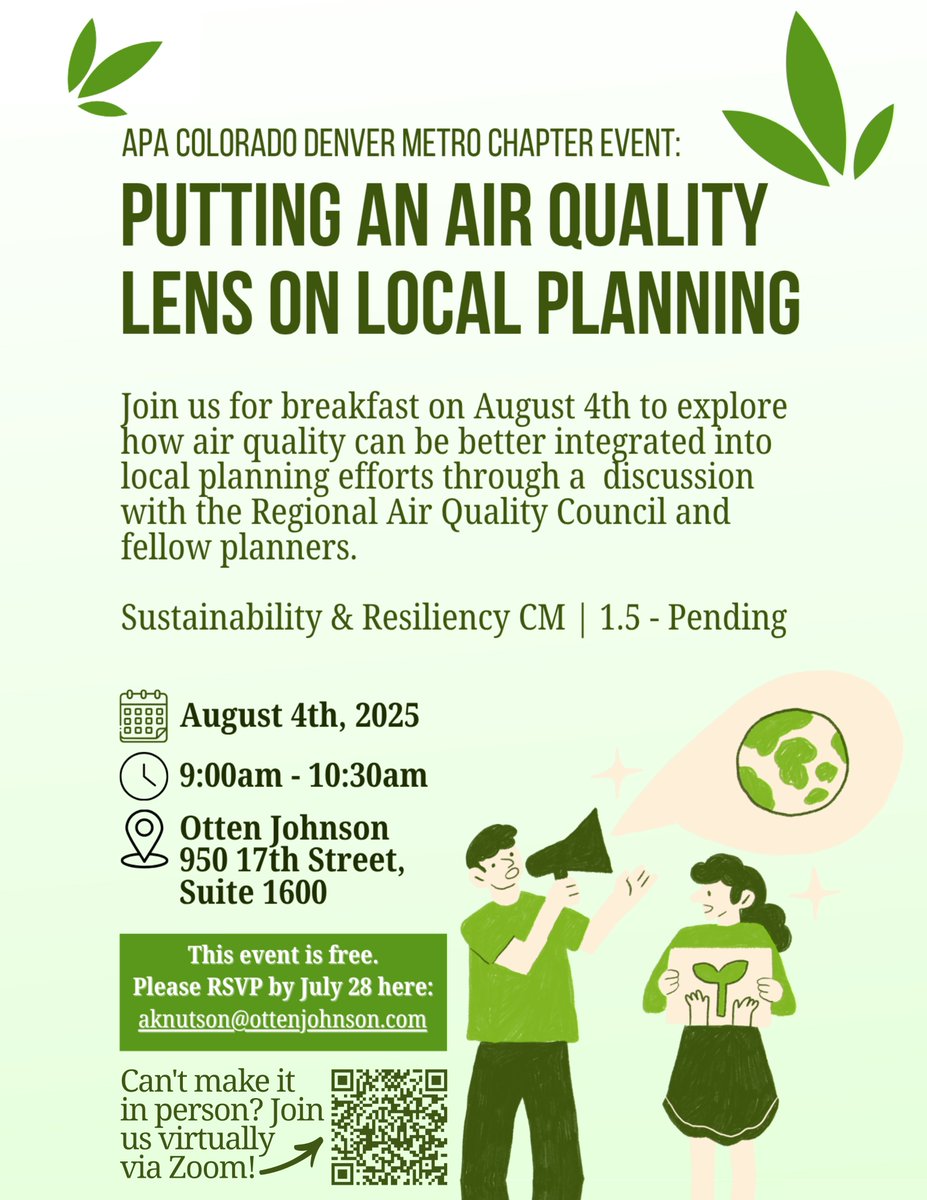 APA COLORADO DENVER METRO CHAPTER EVENT:

PUTTING AN AIR QUALITY LENS ON LOCAL PLANNING

Join us for breakfast on August 4th to explore how air quality can be better integrated into local planning efforts through a discussion with the Regional Air Quality Council and fellow planners.

Sustainability & Resiliency CM | 1.5 - Pending

August 4th, 2025

9:00am - 10:30am

Otten Johnson
950 17th Street,
Suite 1600

This event is free.
Please RSVP by July 28 here:
aknutson@ottenjohnson.com

Can't make it in person? Join us virtually via Zoom!